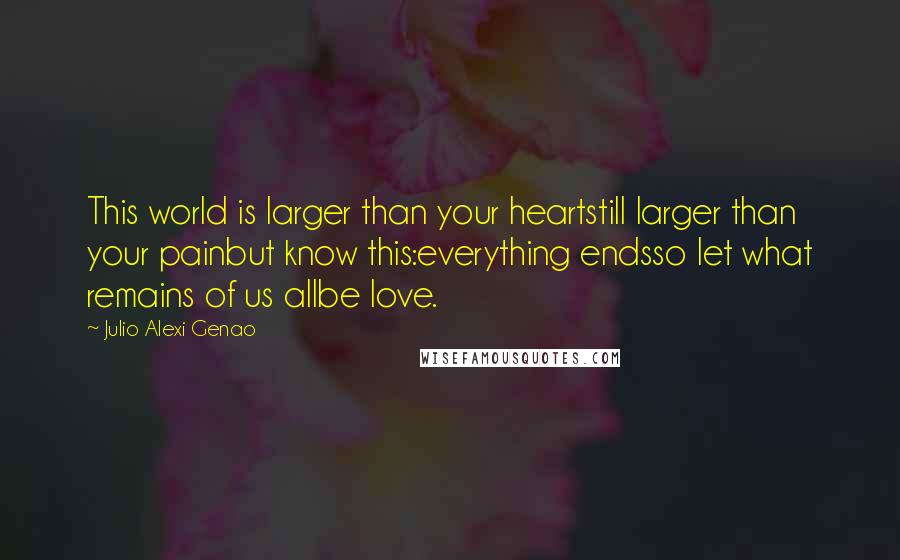 This world is larger than your heartstill larger than your painbut know this:everything endsso let what remains of us allbe love.

~ Julio Alexi Genao

WISEFAMOUSQUOTES.COM